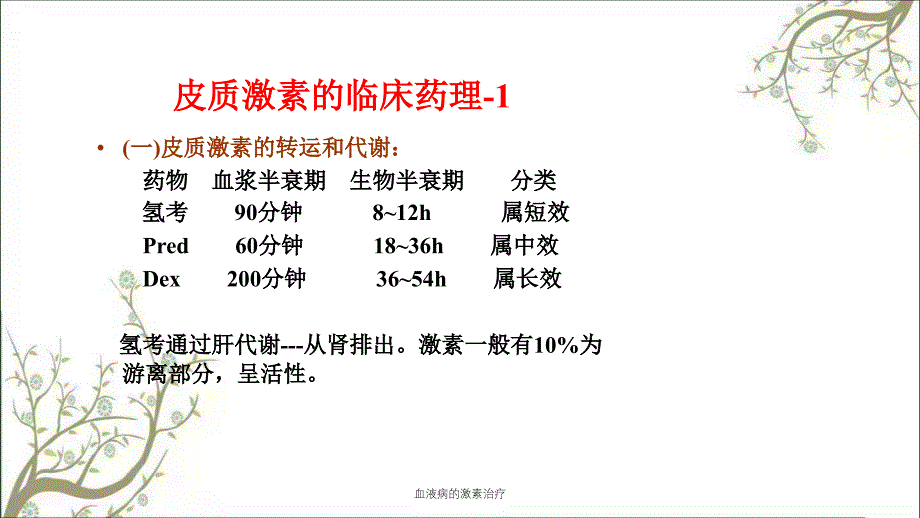 皮质激素的临床药理-1

• (一)皮质激素的转运和代谢：

| 药物 | 血浆半衰期 | 生物半衰期 | 分类 |
|---|---|---|---|
| 氢考 | 90分钟 | 8~12h | 属短效 |
| Pred | 60分钟 | 18~36h | 属中效 |
| Dex | 200分钟 | 36~54h | 属长效 |

氢考通过肝代谢---从肾排出。激素一般有10%为游离部分，呈活性。

血液病的激素治疗